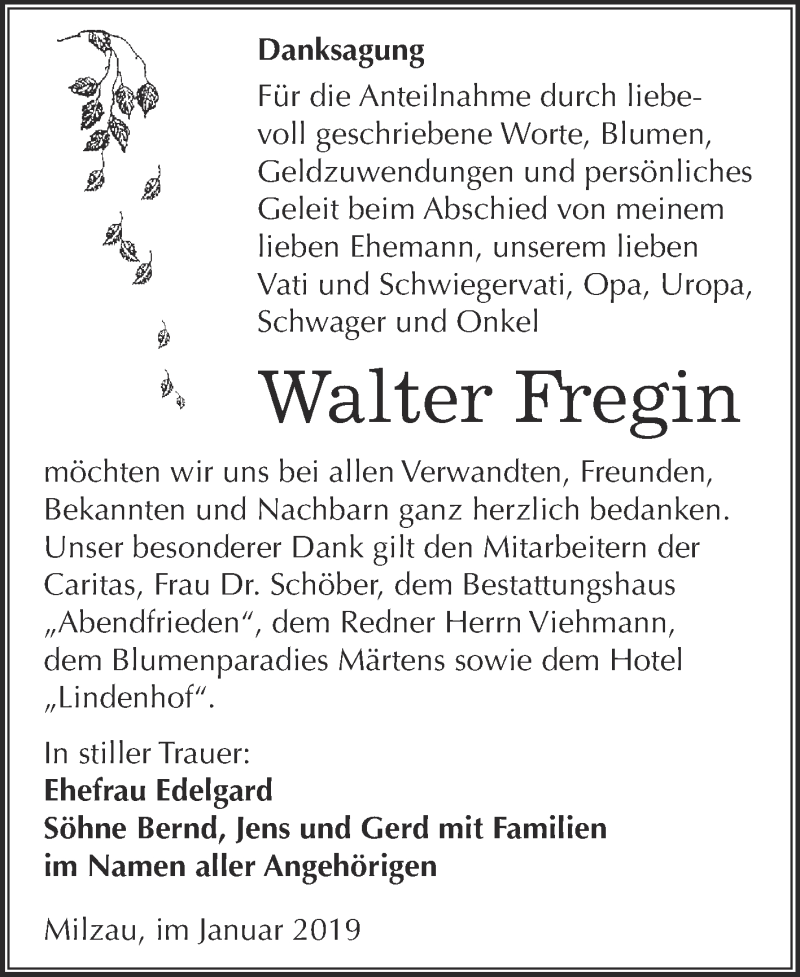 Danksagung

Für die Anteilnahme durch liebevoll geschriebene Worte, Blumen, Geldzuwendungen und persönliches Geleit beim Abschied von meinem lieben Ehemann, unserem lieben Vati und Schwiegervati, Opa, Uropa, Schwager und Onkel

Walter Fregin

möchten wir uns bei allen Verwandten, Freunden, Bekannten und Nachbarn ganz herzlich bedanken. Unser besonderer Dank gilt den Mitarbeitern der Caritas, Frau Dr. Schöber, dem Bestattungshaus „Abendfrieden“, dem Redner Herrn Viehmann, dem Blumenparadies Märtens sowie dem Hotel „Lindenhof“.

In stiller Trauer:
Ehefrau Edelgard
Söhne Bernd, Jens und Gerd mit Familien
im Namen aller Angehörigen

Milzau, im Januar 2019